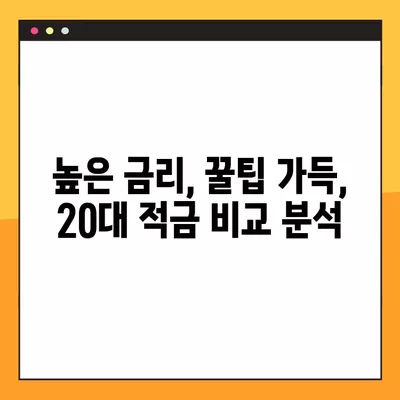 높은 금리, 꿀팁 가득, 20대 적금 비교 분석